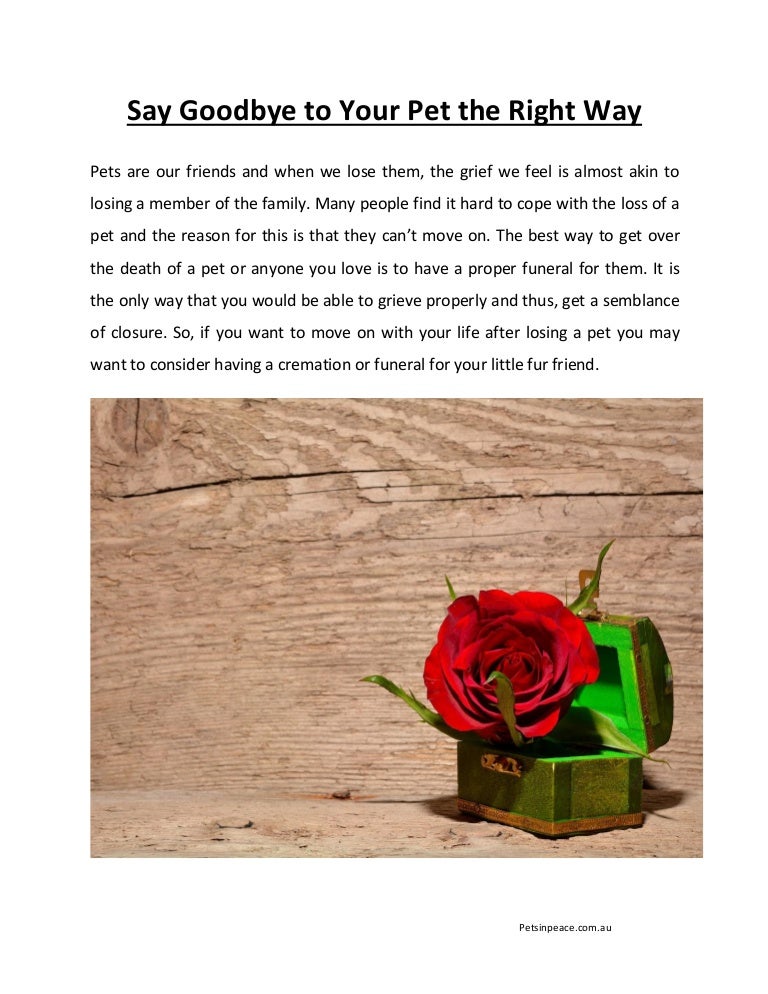 Say Goodbye to Your Pet the Right Way

Pets are our friends and when we lose them, the grief we feel is almost akin to losing a member of the family. Many people find it hard to cope with the loss of a pet and the reason for this is that they can't move on. The best way to get over the death of a pet or anyone you love is to have a proper funeral for them. It is the only way that you would be able to grieve properly and thus, get a semblance of closure. So, if you want to move on with your life after losing a pet you may want to consider having a cremation or funeral for your little fur friend.

Petsinpeace.com.au